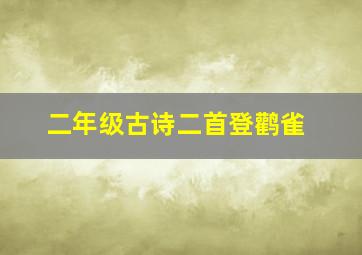 二年级古诗二首登鹳雀